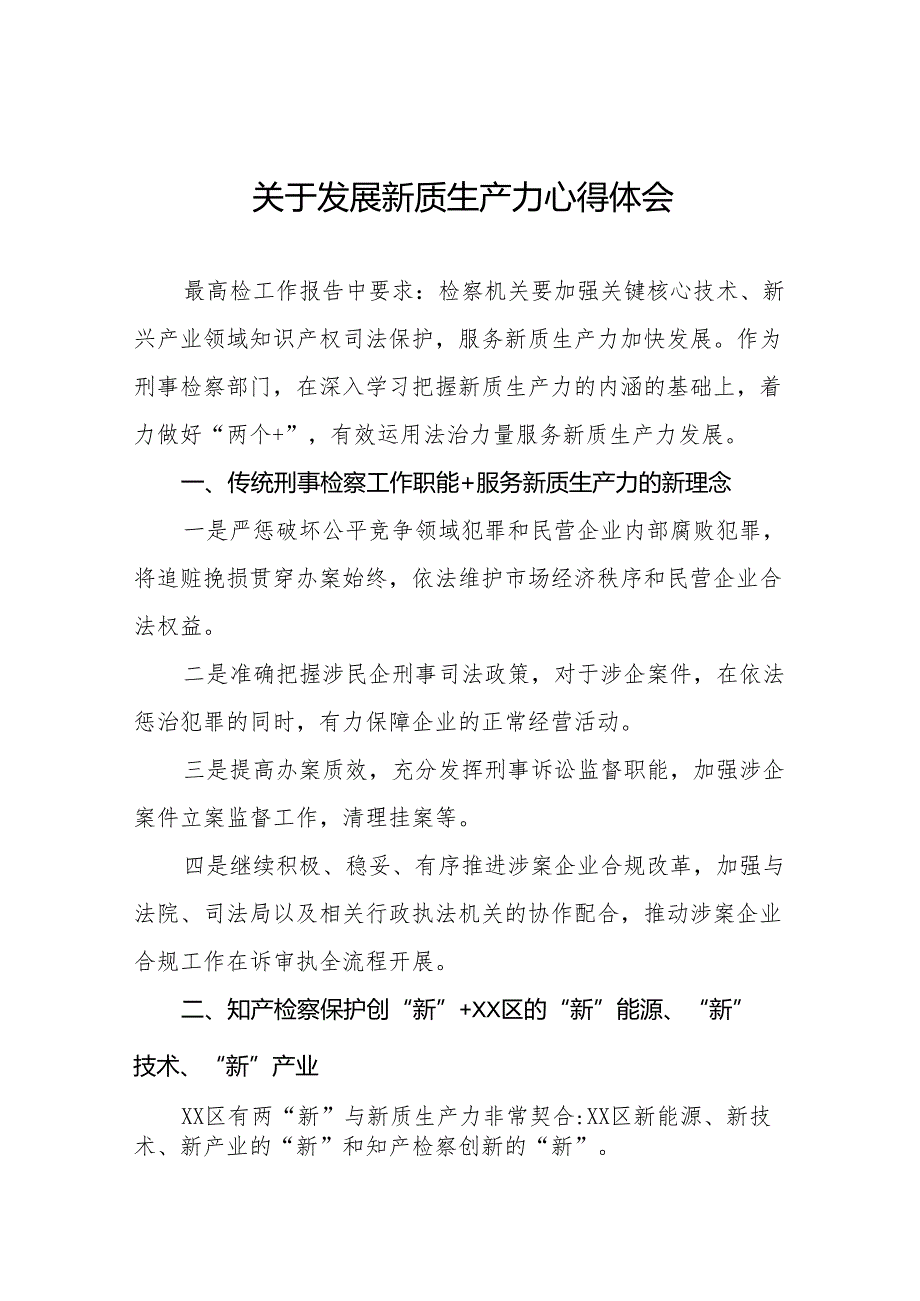 关于发展新质生产力心得体会

最高检工作报告中要求：检察机关要加强关键核心技术、新兴产业领域知识产权司法保护，服务新质生产力加快发展。作为刑事检察部门，在深入学习把握新质生产力的内涵的基础上，着力做好“两个+”，有效运用法治力量服务新质生产力发展。

一、传统刑事检察工作职能+服务新质生产力的新理念

一是严惩破坏公平竞争领域犯罪和民营企业内部腐败犯罪，将追赃挽损贯穿办案始终，依法维护市场经济秩序和民营企业合法权益。

二是准确把握涉民企刑事司法政策，对于涉企案件，在依法惩治犯罪的同时，有力保障企业的正常经营活动。

三是提高办案质效，充分发挥刑事诉讼监督职能，加强涉企案件立案监督工作，清理挂案等。

四是继续积极、稳妥、有序推进涉案企业合规改革，加强与法院、司法局以及相关行政执法机关的协作配合，推动涉案企业合规工作在诉审执全流程开展。

二、知产检察保护创“新”+XX区的“新”能源、“新”技术、“新”产业

XX区有两“新”与新质生产力非常契合:XX区新能源、新技术、新产业的“新”和知产检察创新的“新”。